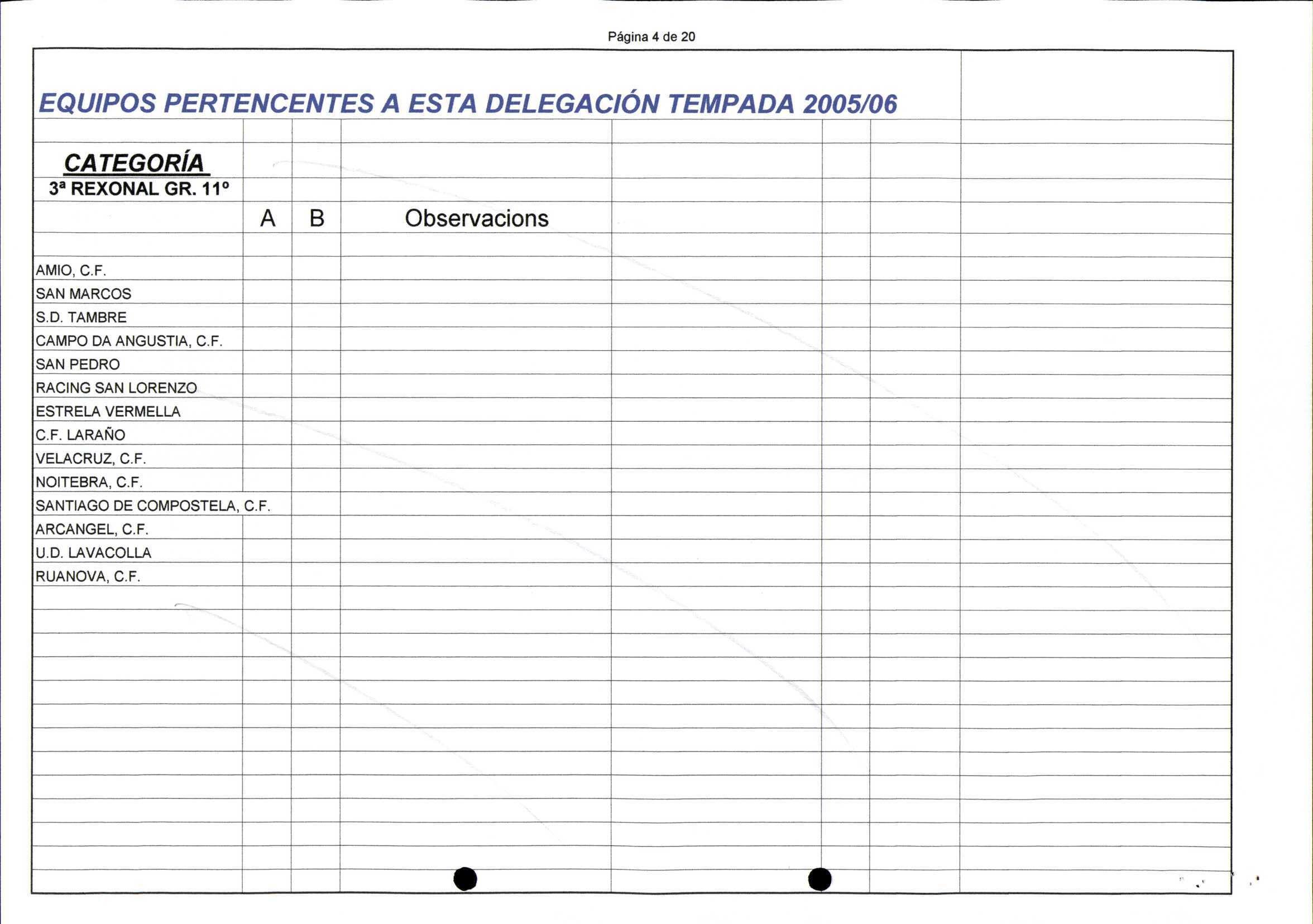 Página 4 de 20

EQUIPOS PERTENCENTES A ESTA DELEGACIÓN TEMPADA 2005/06

CATEGORÍA
3ª REXONAL GR. 11º

| | A | B | Observacions |
|---|---|---|---|
| AMIO, C.F. | | | |
| SAN MARCOS | | | |
| S.D. TAMBRE | | | |
| CAMPO DA ANGUSTIA, C.F. | | | |
| SAN PEDRO | | | |
| RACING SAN LORENZO | | | |
| ESTRELA VERMELLA | | | |
| C.F. LARAÑO | | | |
| VELACRUZ, C.F. | | | |
| NOITEBRA, C.F. | | | |
| SANTIAGO DE COMPOSTELA, C.F. | | | |
| ARCANGEL, C.F. | | | |
| U.D. LAVACOLLA | | | |
| RUANOVA, C.F. | | | |